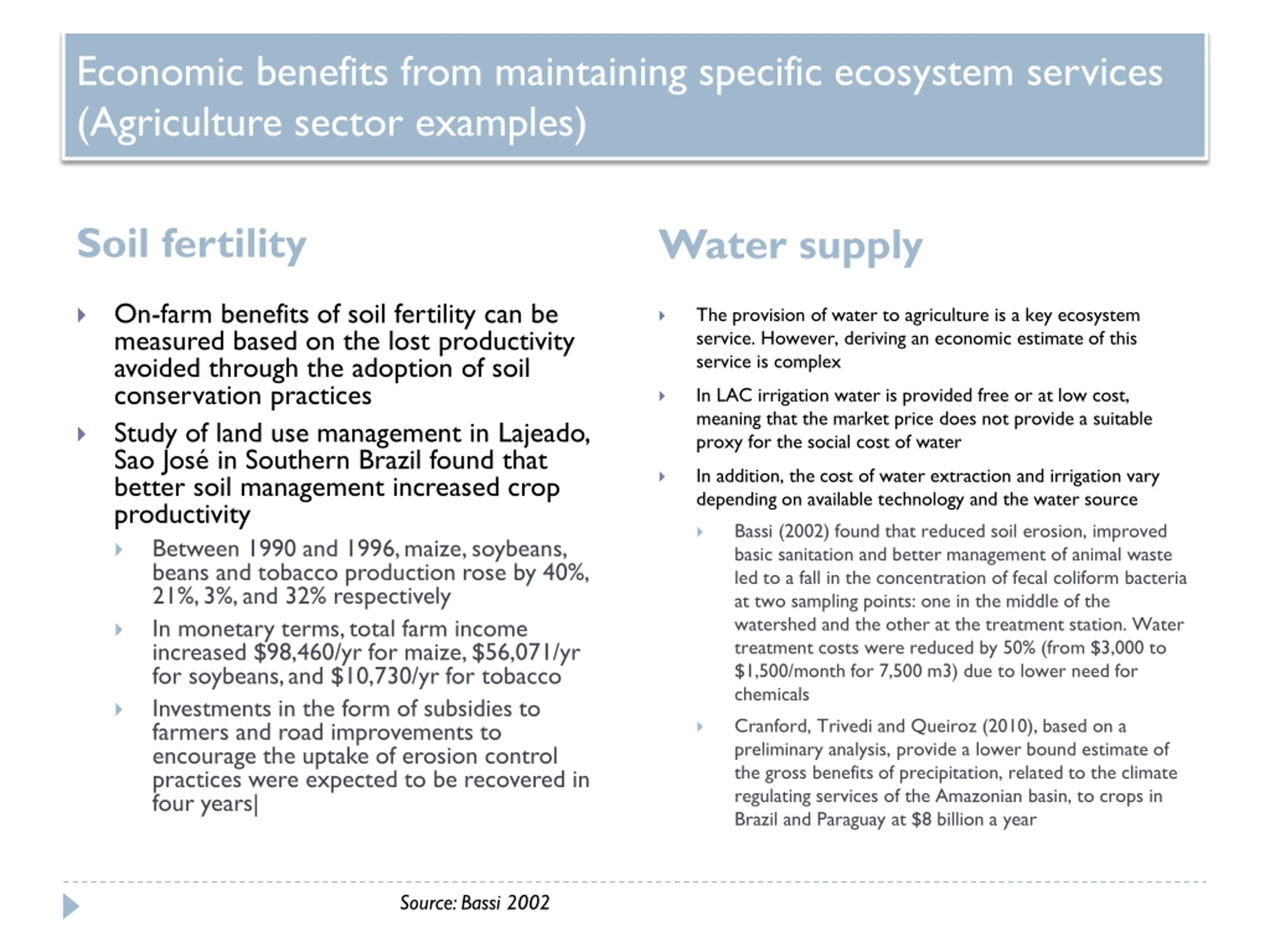 Economic benefits from maintaining specific ecosystem services (Agriculture sector examples)

Soil fertility

On-farm benefits of soil fertility can be measured based on the lost productivity avoided through the adoption of soil conservation practices

Study of land use management in Lajeado, Sao José in Southern Brazil found that better soil management increased crop productivity

Between 1990 and 1996, maize, soybeans, beans and tobacco production rose by 40%, 21%, 3%, and 32% respectively

In monetary terms, total farm income increased \$98,460/yr for maize, \$56,071/yr for soybeans, and \$10,730/yr for tobacco

Investments in the form of subsidies to farmers and road improvements to encourage the uptake of erosion control practices were expected to be recovered in four years|

Water supply

The provision of water to agriculture is a key ecosystem service. However, deriving an economic estimate of this service is complex

In LAC irrigation water is provided free or at low cost, meaning that the market price does not provide a suitable proxy for the social cost of water

In addition, the cost of water extraction and irrigation vary depending on available technology and the water source

Bassi (2002) found that reduced soil erosion, improved basic sanitation and better management of animal waste led to a fall in the concentration of fecal coliform bacteria at two sampling points: one in the middle of the watershed and the other at the treatment station. Water treatment costs were reduced by 50% (from \$3,000 to \$1,500/month for 7,500 m3) due to lower need for chemicals

Cranford, Trivedi and Queiroz (2010), based on a preliminary analysis, provide a lower bound estimate of the gross benefits of precipitation, related to the climate regulating services of the Amazonian basin, to crops in Brazil and Paraguay at \$8 billion a year

Source: Bassi 2002